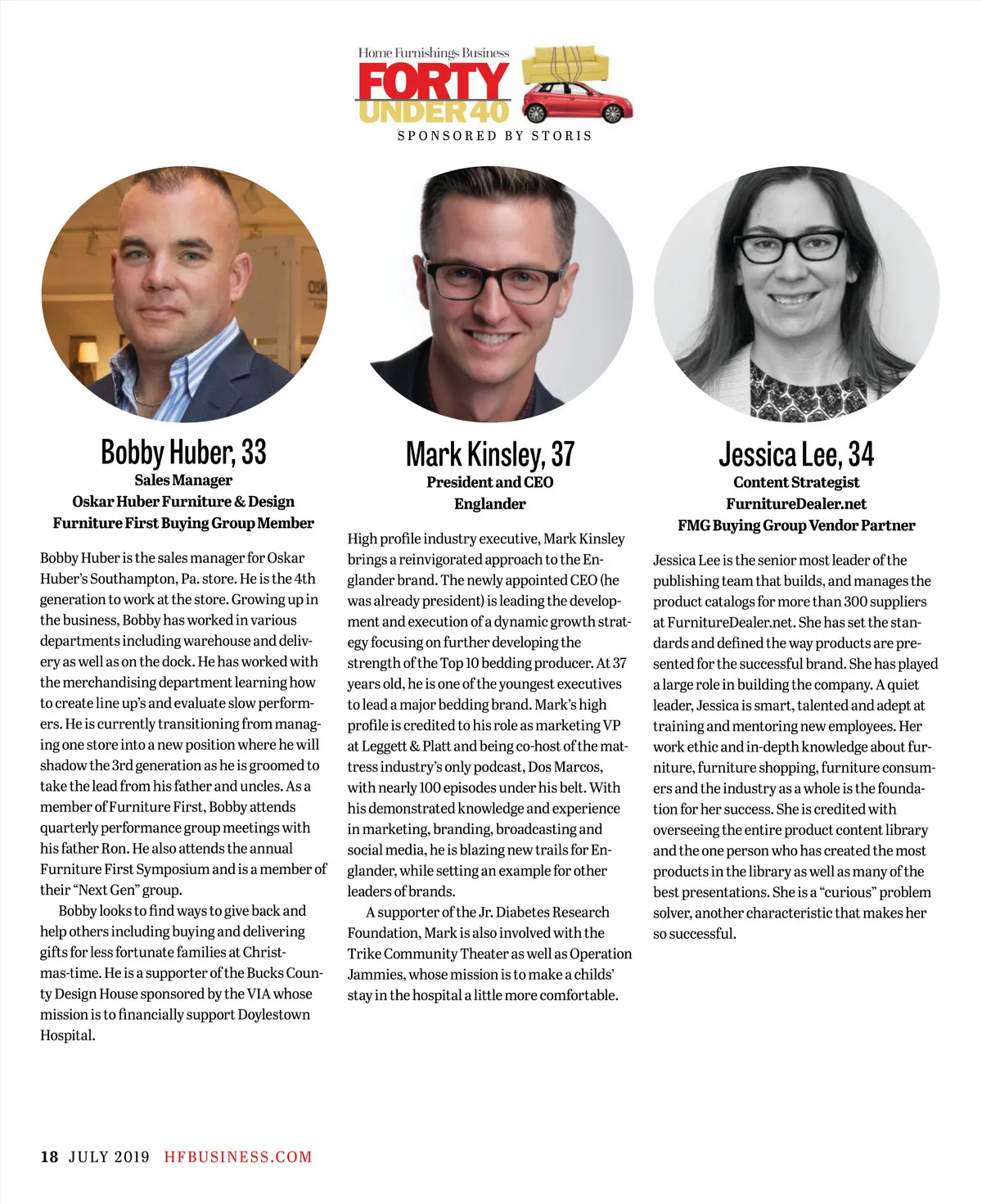 Home Furnishings Business
FORTY UNDER 40
SPONSORED BY STORIS

Bobby Huber, 33
Sales Manager
Oskar Huber Furniture & Design
Furniture First Buying Group Member

Bobby Huber is the sales manager for Oskar Huber's Southampton, Pa. store. He is the 4th generation to work at the store. Growing up in the business, Bobby has worked in various departments including warehouse and delivery as well as on the dock. He has worked with the merchandising department learning how to create line up's and evaluate slow performers. He is currently transitioning from managing one store into a new position where he will shadow the 3rd generation as he is groomed to take the lead from his father and uncles. As a member of Furniture First, Bobby attends quarterly performance group meetings with his father Ron. He also attends the annual Furniture First Symposium and is a member of their "Next Gen" group.

Bobby looks to find ways to give back and help others including buying and delivering gifts for less fortunate families at Christmas-time. He is a supporter of the Bucks County Design House sponsored by the VIA whose mission is to financially support Doylestown Hospital.

Mark Kinsley, 37
President and CEO
Englander

High profile industry executive, Mark Kinsley brings a reinvigorated approach to the Englander brand. The newly appointed CEO (he was already president) is leading the development and execution of a dynamic growth strategy focusing on further developing the strength of the Top 10 bedding producer. At 37 years old, he is one of the youngest executives to lead a major bedding brand. Mark's high profile is credited to his role as marketing VP at Leggett & Platt and being co-host of the mattress industry's only podcast, Dos Marcos, with nearly 100 episodes under his belt. With his demonstrated knowledge and experience in marketing, branding, broadcasting and social media, he is blazing new trails for Englander, while setting an example for other leaders of brands.

A supporter of the Jr. Diabetes Research Foundation, Mark is also involved with the Trike Community Theater as well as Operation Jammies, whose mission is to make a childs' stay in the hospital a little more comfortable.

Jessica Lee, 34
Content Strategist
FurnitureDealer.net
FMG Buying Group Vendor Partner

Jessica Lee is the senior most leader of the publishing team that builds, and manages the product catalogs for more than 300 suppliers at FurnitureDealer.net. She has set the standards and defined the way products are presented for the successful brand. She has played a large role in building the company. A quiet leader, Jessica is smart, talented and adept at training and mentoring new employees. Her work ethic and in-depth knowledge about furniture, furniture shopping, furniture consumers and the industry as a whole is the foundation for her success. She is credited with overseeing the entire product content library and the one person who has created the most products in the library as well as many of the best presentations. She is a "curious" problem solver, another characteristic that makes her so successful.

18 JULY 2019 HFBUSINESS.COM